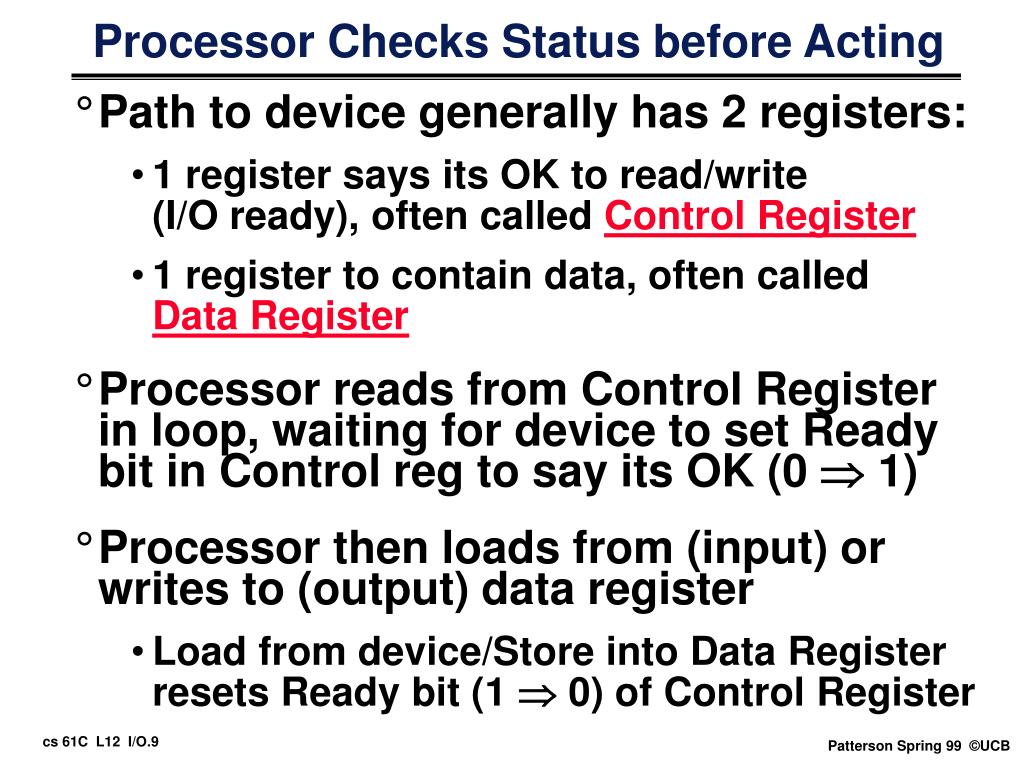 Processor Checks Status before Acting

° Path to device generally has 2 registers:

• 1 register says its OK to read/write (I/O ready), often called Control Register

• 1 register to contain data, often called Data Register

° Processor reads from Control Register in loop, waiting for device to set Ready bit in Control reg to say its OK (0 $\Rightarrow$ 1)

° Processor then loads from (input) or writes to (output) data register

• Load from device/Store into Data Register resets Ready bit (1 $\Rightarrow$ 0) of Control Register

cs 61C L12 I/O.9

Patterson Spring 99 ©UCB